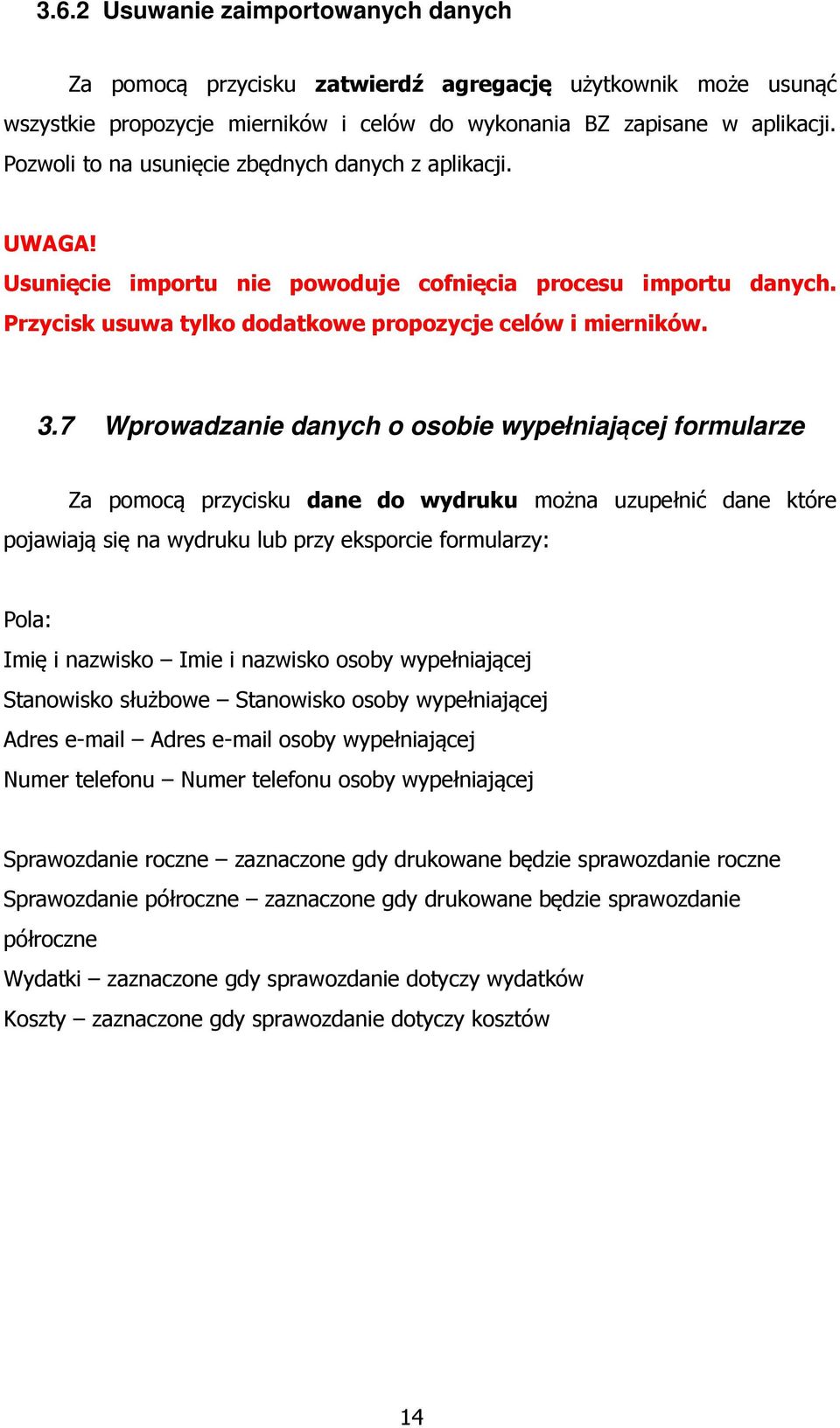 3.6.2 Usuwanie zaimportowanych danych

Za pomocą przycisku zatwierdź agregację użytkownik może usunąć wszystkie propozycje mierników i celów do wykonania BZ zapisane w aplikacji. Pozwoli to na usunięcie zbędnych danych z aplikacji.

UWAGA!
Usunięcie importu nie powoduje cofnięcia procesu importu danych. Przycisk usuwa tylko dodatkowe propozycje celów i mierników.

3.7 Wprowadzanie danych o osobie wypełniającej formularze

Za pomocą przycisku dane do wydruku można uzupełnić dane które pojawiają się na wydruku lub przy eksporcie formularzy:

Pola:
Imię i nazwisko – Imie i nazwisko osoby wypełniającej
Stanowisko służbowe – Stanowisko osoby wypełniającej
Adres e-mail – Adres e-mail osoby wypełniającej
Numer telefonu – Numer telefonu osoby wypełniającej

Sprawozdanie roczne – zaznaczone gdy drukowane będzie sprawozdanie roczne
Sprawozdanie półroczne – zaznaczone gdy drukowane będzie sprawozdanie półroczne
Wydatki – zaznaczone gdy sprawozdanie dotyczy wydatków
Koszty – zaznaczone gdy sprawozdanie dotyczy kosztów

14